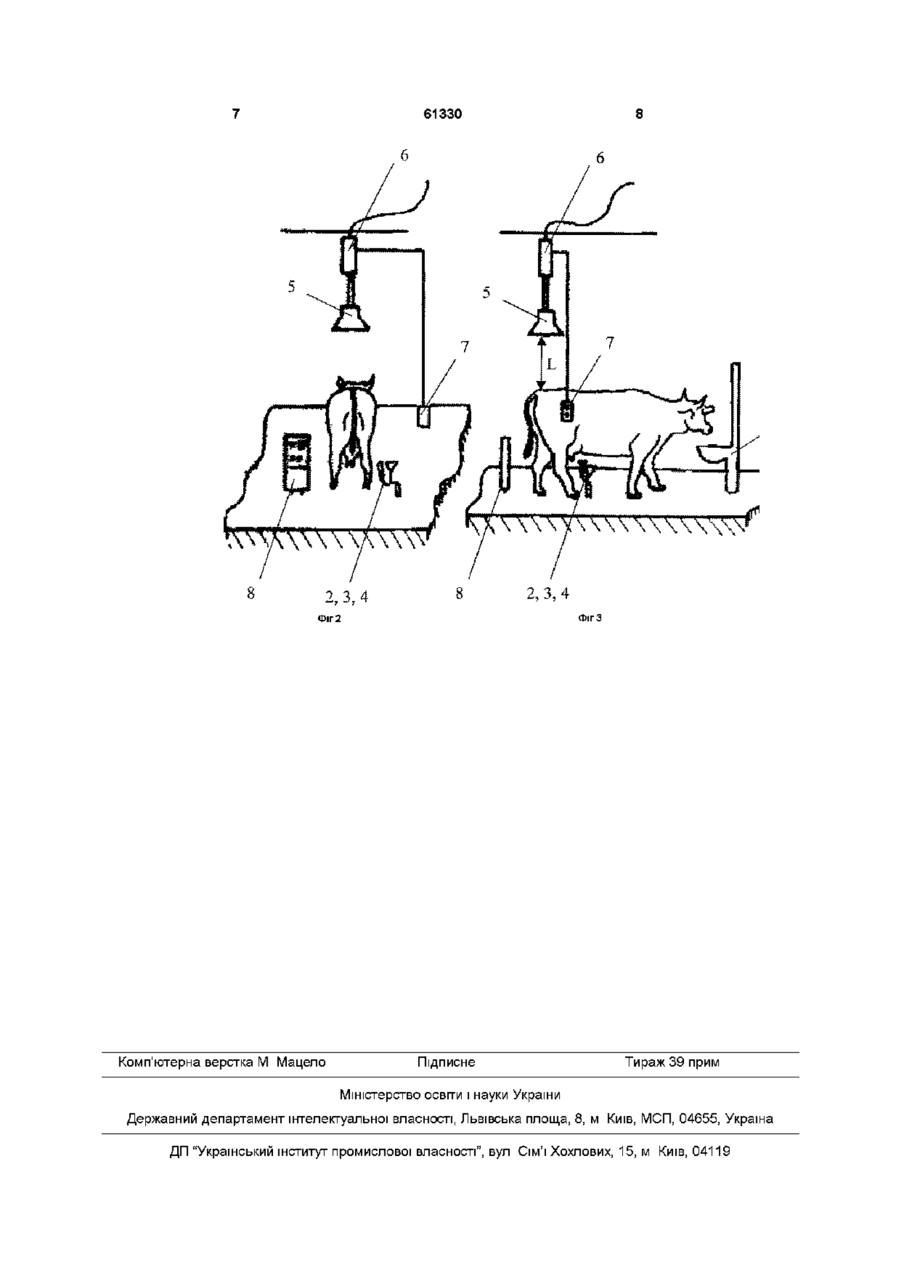 7 61330 8

6
5
7
8
2, 3, 4
Фіг 2

6
5
L
7
8
2, 3, 4
Фіг 3

Комп'ютерна верстка М Мацело Підписне Тираж 39 прим

Міністерство освіти і науки України

Державний департамент інтелектуальної власності, Львівська площа, 8, м Київ, МСП, 04655, Україна

ДП "Український інститут промислової власності", вул Сім'ї Хохлових, 15, м Київ, 04119